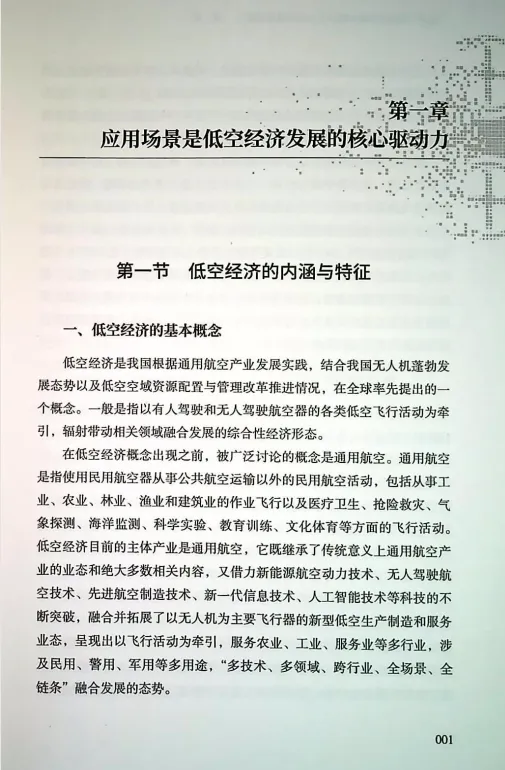 第一章
应用场景是低空经济发展的核心驱动力

第一节　低空经济的内涵与特征

一、低空经济的基本概念

低空经济是我国根据通用航空产业发展实践，结合我国无人机蓬勃发展态势以及低空空域资源配置与管理改革推进情况，在全球率先提出的一个概念。一般是指以有人驾驶和无人驾驶航空器的各类低空飞行活动为牵引，辐射带动相关领域融合发展的综合性经济形态。

在低空经济概念出现之前，被广泛讨论的概念是通用航空。通用航空是指使用民用航空器从事公共航空运输以外的民用航空活动，包括从事工业、农业、林业、渔业和建筑业的作业飞行以及医疗卫生、抢险救灾、气象探测、海洋监测、科学实验、教育训练、文化体育等方面的飞行活动。低空经济目前的主体产业是通用航空，它既继承了传统意义上通用航空产业的业态和绝大多数相关内容，又借力新能源航空动力技术、无人驾驶航空技术、先进航空制造技术、新一代信息技术、人工智能技术等科技的不断突破，融合并拓展了以无人机为主要飞行器的新型低空生产制造和服务业态，呈现出以飞行活动为牵引，服务农业、工业、服务业等多行业，涉及民用、警用、军用等多用途，“多技术、多领域、跨行业、全场景、全链条”融合发展的态势。

001